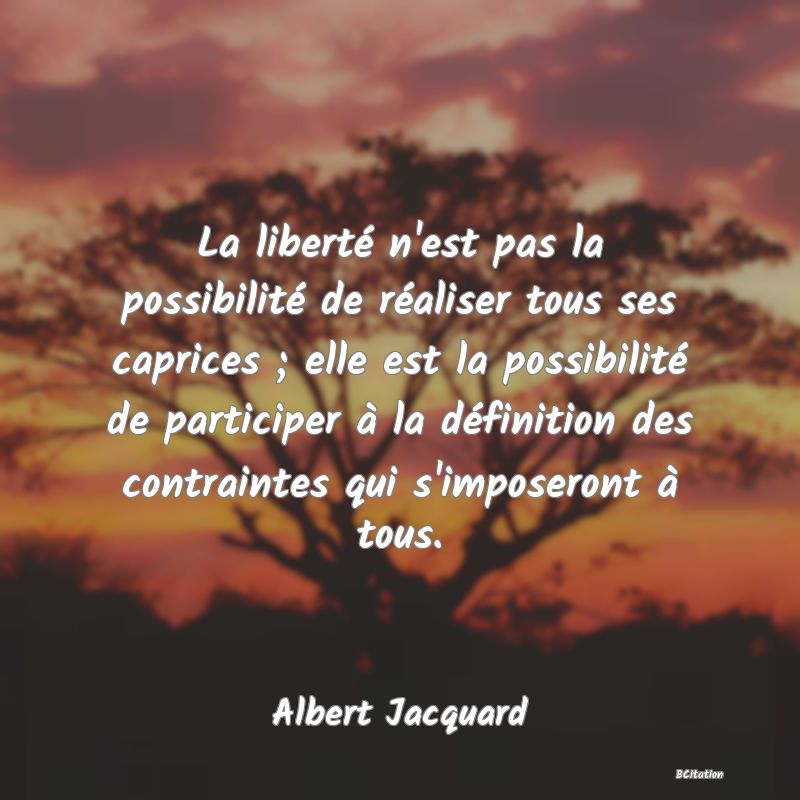 La liberté n'est pas la possibilité de réaliser tous ses caprices ; elle est la possibilité de participer à la définition des contraintes qui s'imposeront à tous.

Albert Jacquard

BCitation